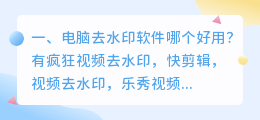 一、电脑去水印软件哪个好用？有疯狂视频去水印，快剪辑，视频去水印，乐秀视频...